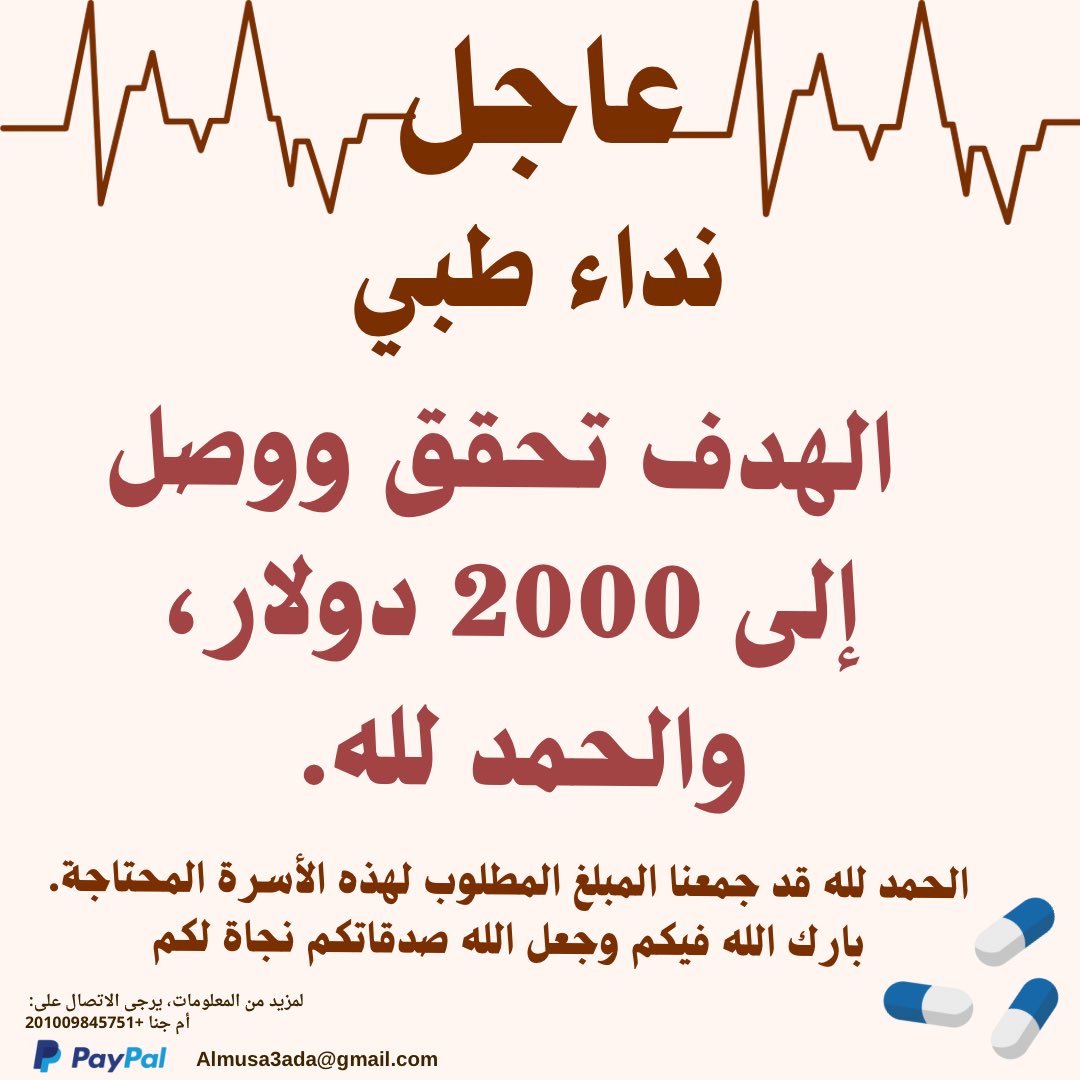 عاجل
نداء طبي

الهدف تحقق ووصل إلى 2000 دولار، والحمد لله.

الحمد لله قد جمعنا المبلغ المطلوب لهذه الأسرة المحتاجة.
بارك الله فيكم وجعل الله صدقاتكم نجاة لكم

لمزيد من المعلومات، يرجى الاتصال على:
أم جنا +201009845751

PayPal Almusa3ada@gmail.com